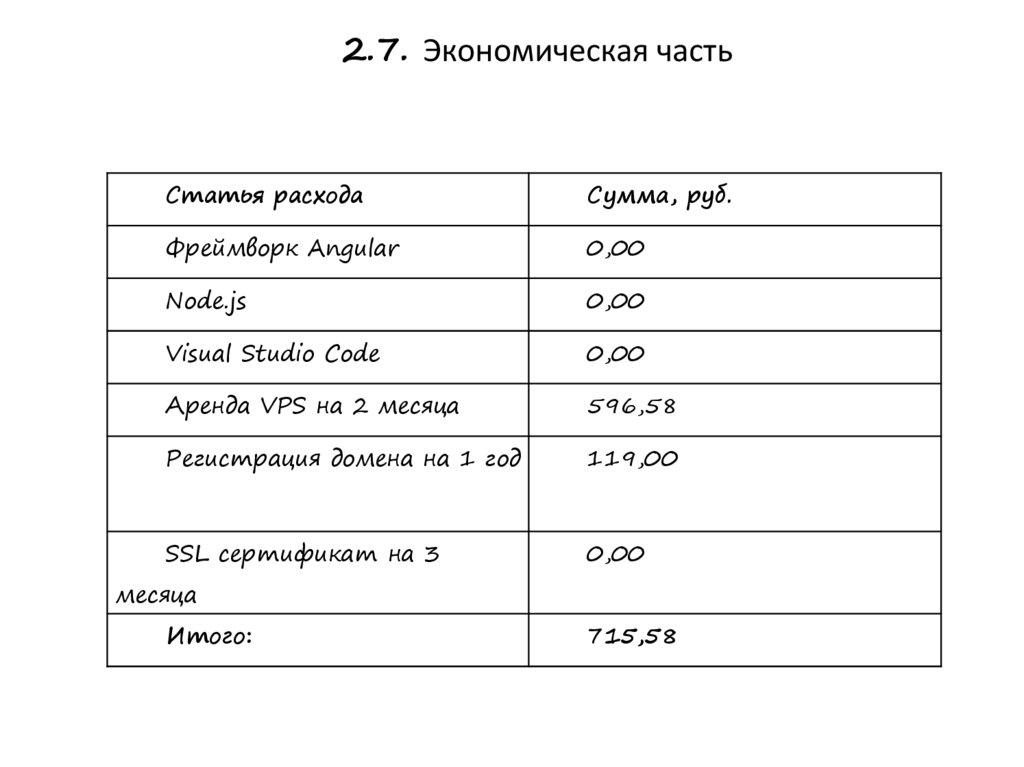 2.7. Экономическая часть

| Статья расхода | Сумма, руб. |
|---|---|
| Фреймворк Angular | 0,00 |
| Node.js | 0,00 |
| Visual Studio Code | 0,00 |
| Аренда VPS на 2 месяца | 596,58 |
| Регистрация домена на 1 год | 119,00 |
| SSL сертификат на 3 месяца | 0,00 |
| Итого: | 715,58 |